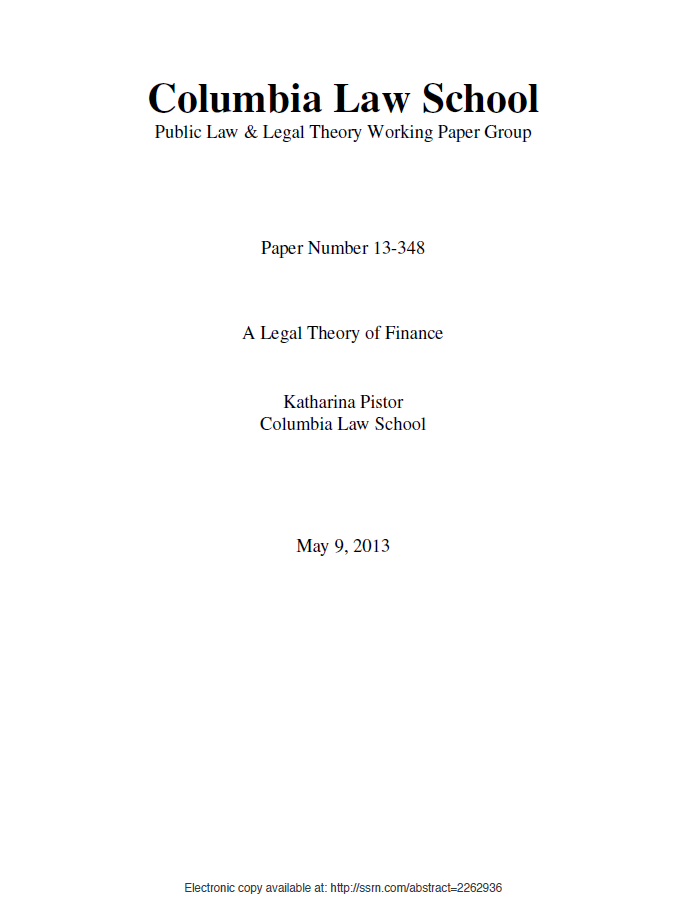 Columbia Law School
Public Law & Legal Theory Working Paper Group

Paper Number 13-348

A Legal Theory of Finance

Katharina Pistor
Columbia Law School

May 9, 2013

Electronic copy available at: http://ssrn.com/abstract=2262936